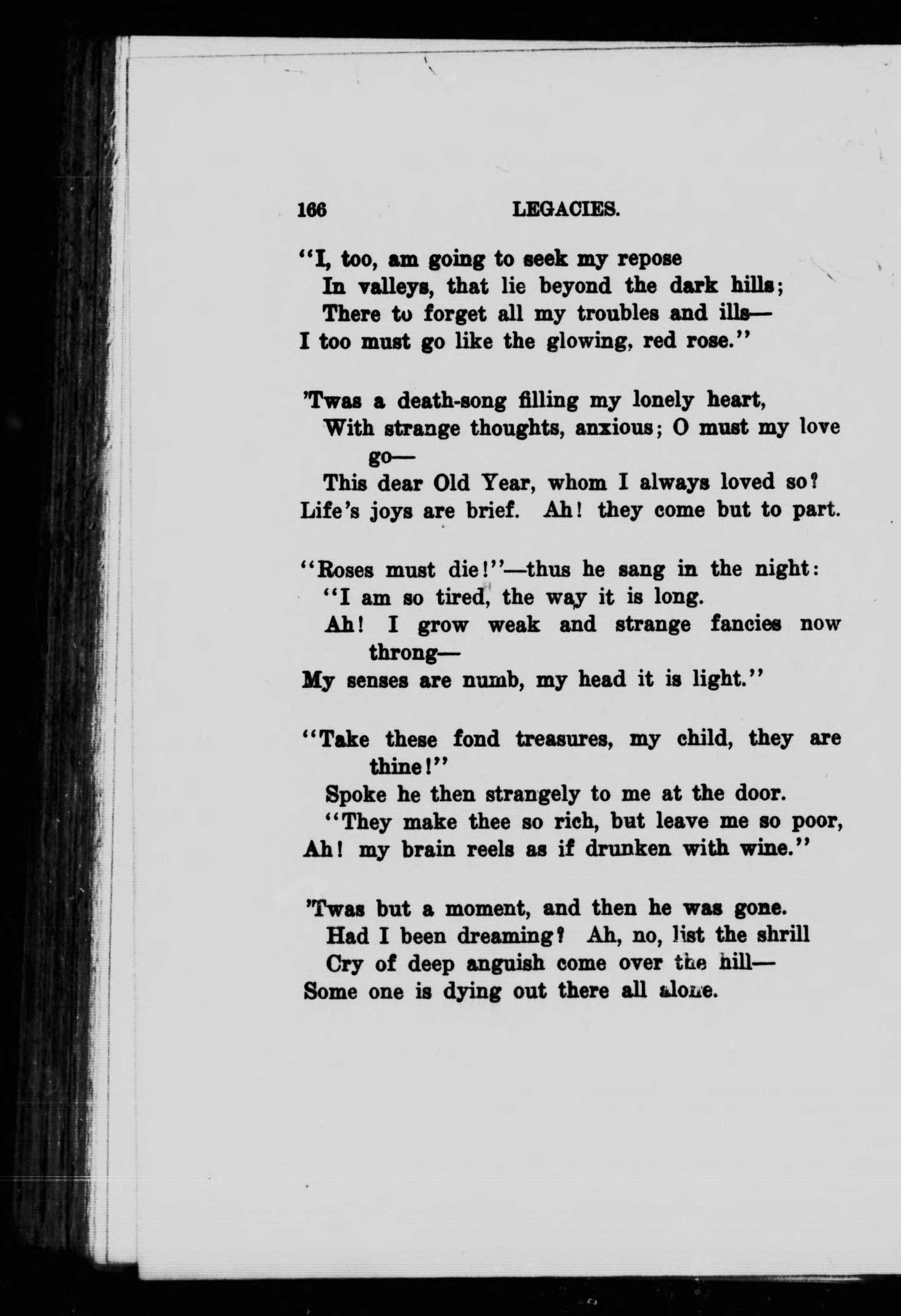 166 LEGACIES.

"I, too, am going to seek my repose
In valleys, that lie beyond the dark hills;
There to forget all my troubles and ills—
I too must go like the glowing, red rose."

'Twas a death-song filling my lonely heart,
With strange thoughts, anxious; O must my love go—
This dear Old Year, whom I always loved so?
Life's joys are brief. Ah! they come but to part.

"Roses must die!"—thus he sang in the night:
"I am so tired, the way it is long.
Ah! I grow weak and strange fancies now throng—
My senses are numb, my head it is light."

"Take these fond treasures, my child, they are thine!"
Spoke he then strangely to me at the door.
"They make thee so rich, but leave me so poor,
Ah! my brain reels as if drunken with wine."

'Twas but a moment, and then he was gone.
Had I been dreaming? Ah, no, list the shrill
Cry of deep anguish come over the hill—
Some one is dying out there all alone.